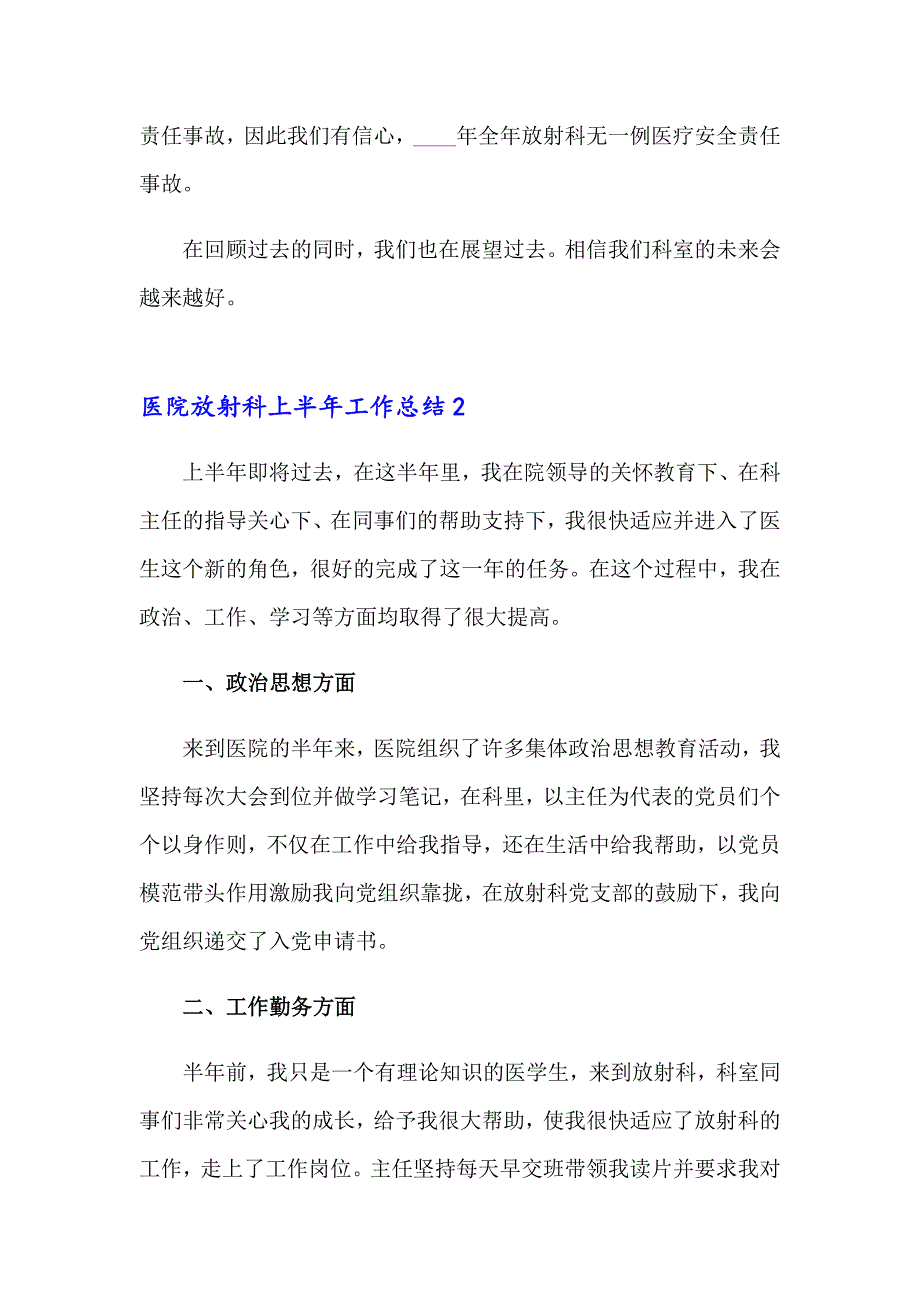 责任事故，因此我们有信心，____年全年放射科无一例医疗安全责任事故。

在回顾过去的同时，我们也在展望过去。相信我们科室的未来会越来越好。

医院放射科上半年工作总结2

上半年即将过去，在这半年里，我在院领导的关怀教育下、在科主任的指导关心下、在同事们的帮助支持下，我很快适应并进入了医生这个新的角色，很好的完成了这一年的任务。在这个过程中，我在政治、工作、学习等方面均取得了很大提高。

一、政治思想方面

来到医院的半年来，医院组织了许多集体政治思想教育活动，我坚持每次大会到位并做学习笔记，在科里，以主任为代表的党员们个个以身作则，不仅在工作中给我指导，还在生活中给我帮助，以党员模范带头作用激励我向党组织靠拢，在放射科党支部的鼓励下，我向党组织递交了入党申请书。

二、工作勤务方面

半年前，我只是一个有理论知识的医学生，来到放射科，科室同事们非常关心我的成长，给予我很大帮助，使我很快适应了放射科的工作，走上了工作岗位。主任坚持每天早交班带领我读片并要求我对